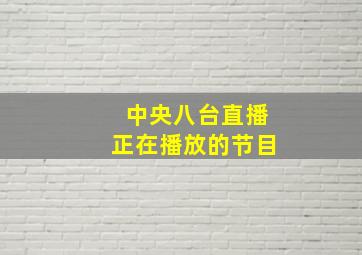 中央八台直播
正在播放的节目